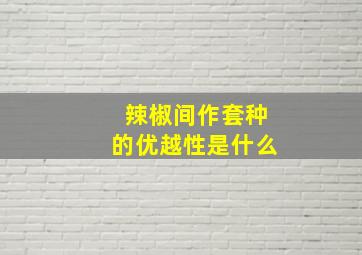 辣椒间作套种
的优越性是什么